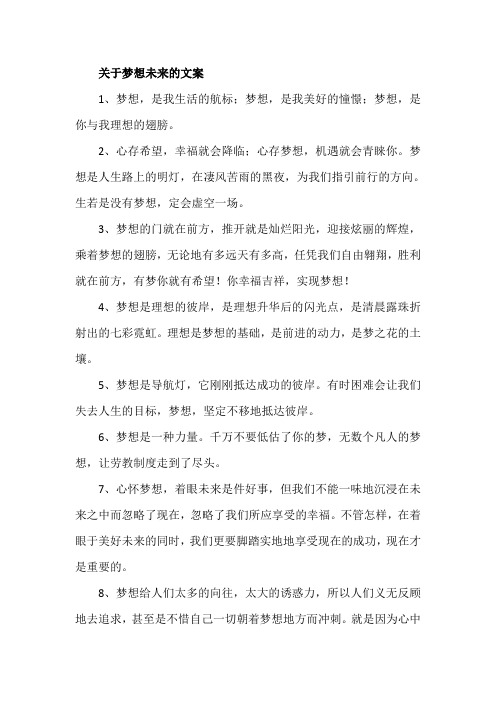 关于梦想未来的文案

1、梦想，是我生活的航标；梦想，是我美好的憧憬；梦想，是你与我理想的翅膀。

2、心存希望，幸福就会降临；心存梦想，机遇就会青睐你。梦想是人生路上的明灯，在凄风苦雨的黑夜，为我们指引前行的方向。生若是没有梦想，定会虚空一场。

3、梦想的门就在前方，推开就是灿烂阳光，迎接炫丽的辉煌，乘着梦想的翅膀，无论地有多远天有多高，任凭我们自由翱翔，胜利就在前方，有梦你就有希望！你幸福吉祥，实现梦想！

4、梦想是理想的彼岸，是理想升华后的闪光点，是清晨露珠折射出的七彩霓虹。理想是梦想的基础，是前进的动力，是梦之花的土壤。

5、梦想是导航灯，它刚刚抵达成功的彼岸。有时困难会让我们失去人生的目标，梦想，坚定不移地抵达彼岸。

6、梦想是一种力量。千万不要低估了你的梦，无数个凡人的梦想，让劳教制度走到了尽头。

7、心怀梦想，着眼未来是件好事，但我们不能一味地沉浸在未来之中而忽略了现在，忽略了我们所应享受的幸福。不管怎样，在着眼于美好未来的同时，我们更要脚踏实地地享受现在的成功，现在才是重要的。

8、梦想给人们太多的向往，太大的诱惑力，所以人们义无反顾地去追求，甚至是不惜自己一切朝着梦想地方而冲刺。就是因为心中